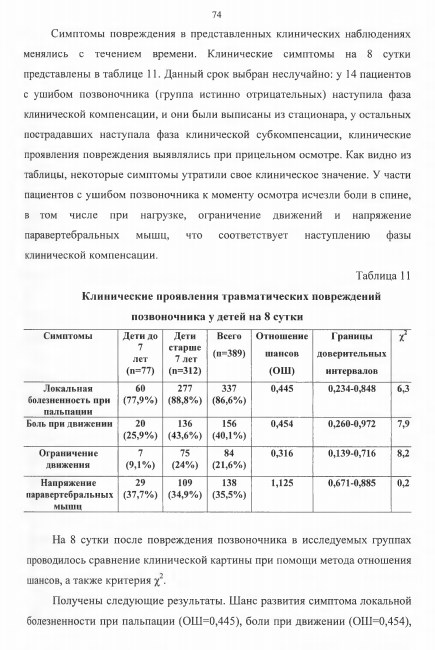 74

Симптомы повреждения в представленных клинических наблюдениях менялись с течением времени. Клинические симптомы на 8 сутки представлены в таблице 11. Данный срок выбран неслучайно: у 14 пациентов с ушибом позвоночника (группа истинно отрицательных) наступила фаза клинической компенсации, и они были выписаны из стационара, у остальных пострадавших наступала фаза клинической субкомпенсации, клинические проявления повреждения выявлялись при прицельном осмотре. Как видно из таблицы, некоторые симптомы утратили свое клиническое значение. У части пациентов с ушибом позвоночника к моменту осмотра исчезли боли в спине, в том числе при нагрузке, ограничение движений и напряжение паравертебральных мышц, что соответствует наступлению фазы клинической компенсации.

Таблица 11

Клинические проявления травматических повреждений позвоночника у детей на 8 сутки

| Симптомы | Дети до 7 лет (n=77) | Дети старше 7 лет (n=312) | Всего (n=389) | Отношение шансов (ОШ) | Границы доверительных интервалов | $\chi^2$ |
|---|---|---|---|---|---|---|
| Локальная болезненность при пальпации | 60 (77,9%) | 277 (88,8%) | 337 (86,6%) | 0,445 | 0,234-0,848 | 6,3 |
| Боль при движении | 20 (25,9%) | 136 (43,6%) | 156 (40,1%) | 0,454 | 0,260-0,972 | 7,9 |
| Ограничение движения | 7 (9,1%) | 75 (24%) | 84 (21,6%) | 0,316 | 0,139-0,716 | 8,2 |
| Напряжение паравертебральных мышц | 29 (37,7%) | 109 (34,9%) | 138 (35,5%) | 1,125 | 0,671-0,885 | 0,2 |

На 8 сутки после повреждения позвоночника в исследуемых группах проводилось сравнение клинической картины при помощи метода отношения шансов, а также критерия $\chi^2$.

Получены следующие результаты. Шанс развития симптома локальной болезненности при пальпации (ОШ=0,445), боли при движении (ОШ=0,454),